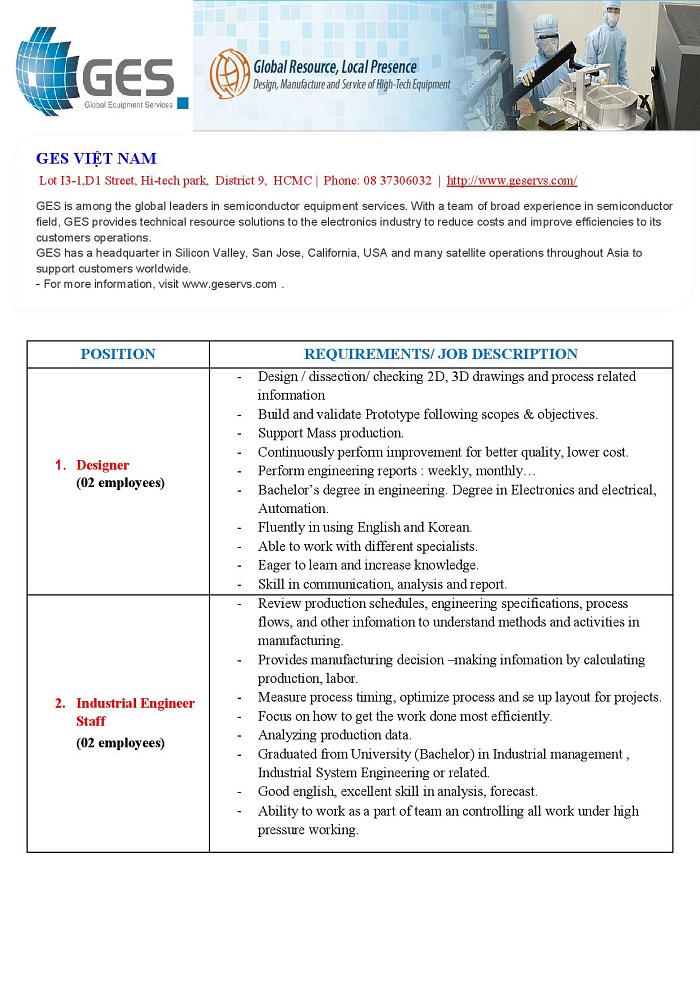 GES
Global Equipment Services

Global Resource, Local Presence
Design, Manufacture and Service of High-Tech Equipment

GES VIỆT NAM
Lot I3-1,D1 Street, Hi-tech park, District 9, HCMC | Phone: 08 37306032 | http://www.geservs.com/

GES is among the global leaders in semiconductor equipment services. With a team of broad experience in semiconductor field, GES provides technical resource solutions to the electronics industry to reduce costs and improve efficiencies to its customers operations.
GES has a headquarter in Silicon Valley, San Jose, California, USA and many satellite operations throughout Asia to support customers worldwide.
- For more information, visit www.geservs.com .

| POSITION | REQUIREMENTS/ JOB DESCRIPTION |
|---|---|
| 1. Designer (02 employees) | - Design / dissection/ checking 2D, 3D drawings and process related information<br>- Build and validate Prototype following scopes & objectives.<br>- Support Mass production.<br>- Continuously perform improvement for better quality, lower cost.<br>- Perform engineering reports : weekly, monthly…<br>- Bachelor's degree in engineering. Degree in Electronics and electrical, Automation.<br>- Fluently in using English and Korean.<br>- Able to work with different specialists.<br>- Eager to learn and increase knowledge.<br>- Skill in communication, analysis and report. |
| 2. Industrial Engineer Staff (02 employees) | - Review production schedules, engineering specifications, process flows, and other infomation to understand methods and activities in manufacturing.<br>- Provides manufacturing decision –making infomation by calculating production, labor.<br>- Measure process timing, optimize process and se up layout for projects.<br>- Focus on how to get the work done most efficiently.<br>- Analyzing production data.<br>- Graduated from University (Bachelor) in Industrial management , Industrial System Engineering or related.<br>- Good english, excellent skill in analysis, forecast.<br>- Ability to work as a part of team an controlling all work under high pressure working. |